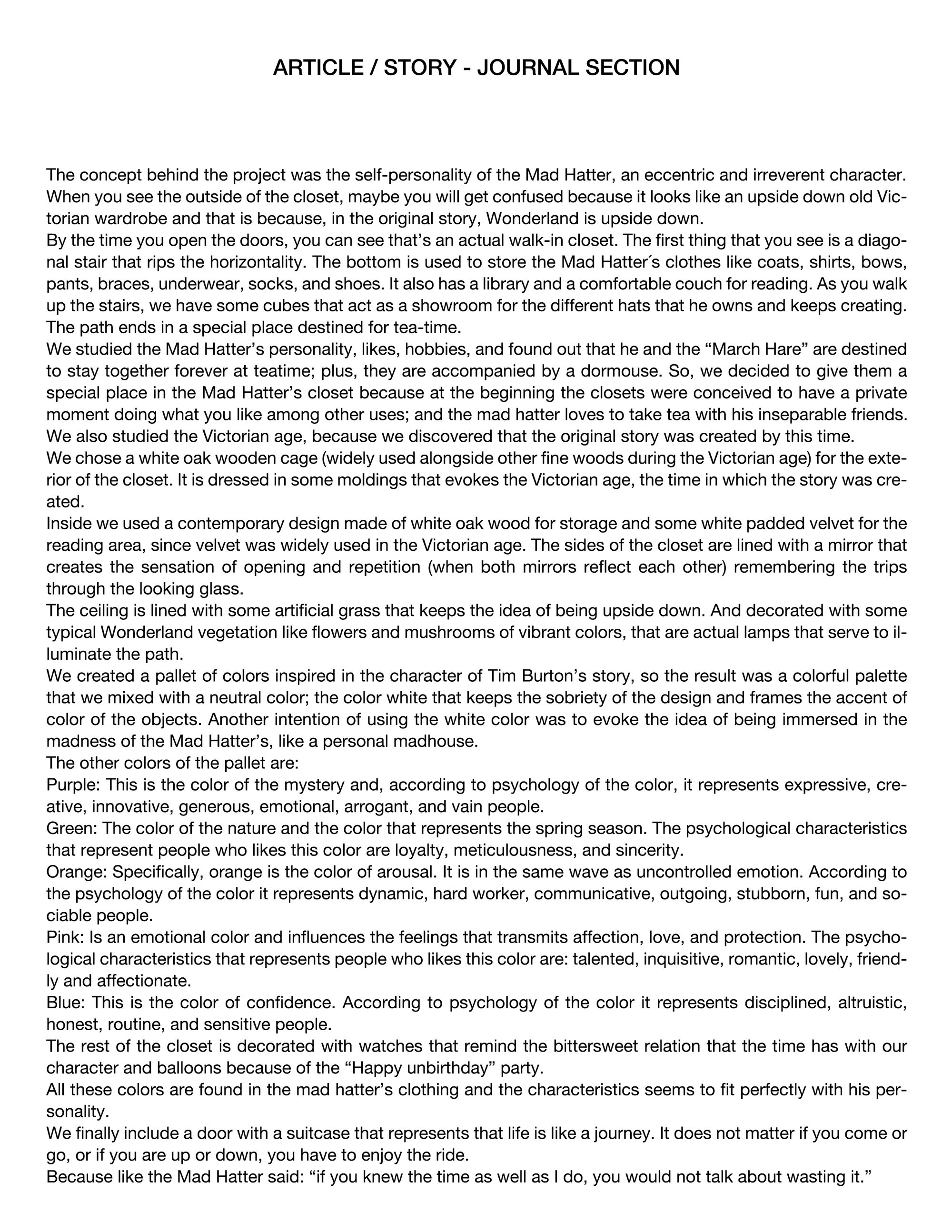 ARTICLE / STORY - JOURNAL SECTION

The concept behind the project was the self-personality of the Mad Hatter, an eccentric and irreverent character. When you see the outside of the closet, maybe you will get confused because it looks like an upside down old Victorian wardrobe and that is because, in the original story, Wonderland is upside down.

By the time you open the doors, you can see that's an actual walk-in closet. The first thing that you see is a diagonal stair that rips the horizontality. The bottom is used to store the Mad Hatter´s clothes like coats, shirts, bows, pants, braces, underwear, socks, and shoes. It also has a library and a comfortable couch for reading. As you walk up the stairs, we have some cubes that act as a showroom for the different hats that he owns and keeps creating. The path ends in a special place destined for tea-time.

We studied the Mad Hatter's personality, likes, hobbies, and found out that he and the "March Hare" are destined to stay together forever at teatime; plus, they are accompanied by a dormouse. So, we decided to give them a special place in the Mad Hatter's closet because at the beginning the closets were conceived to have a private moment doing what you like among other uses; and the mad hatter loves to take tea with his inseparable friends.

We also studied the Victorian age, because we discovered that the original story was created by this time.

We chose a white oak wooden cage (widely used alongside other fine woods during the Victorian age) for the exterior of the closet. It is dressed in some moldings that evokes the Victorian age, the time in which the story was created.

Inside we used a contemporary design made of white oak wood for storage and some white padded velvet for the reading area, since velvet was widely used in the Victorian age. The sides of the closet are lined with a mirror that creates the sensation of opening and repetition (when both mirrors reflect each other) remembering the trips through the looking glass.

The ceiling is lined with some artificial grass that keeps the idea of being upside down. And decorated with some typical Wonderland vegetation like flowers and mushrooms of vibrant colors, that are actual lamps that serve to illuminate the path.

We created a pallet of colors inspired in the character of Tim Burton's story, so the result was a colorful palette that we mixed with a neutral color; the color white that keeps the sobriety of the design and frames the accent of color of the objects. Another intention of using the white color was to evoke the idea of being immersed in the madness of the Mad Hatter's, like a personal madhouse.

The other colors of the pallet are:

Purple: This is the color of the mystery and, according to psychology of the color, it represents expressive, creative, innovative, generous, emotional, arrogant, and vain people.

Green: The color of the nature and the color that represents the spring season. The psychological characteristics that represent people who likes this color are loyalty, meticulousness, and sincerity.

Orange: Specifically, orange is the color of arousal. It is in the same wave as uncontrolled emotion. According to the psychology of the color it represents dynamic, hard worker, communicative, outgoing, stubborn, fun, and sociable people.

Pink: Is an emotional color and influences the feelings that transmits affection, love, and protection. The psychological characteristics that represents people who likes this color are: talented, inquisitive, romantic, lovely, friendly and affectionate.

Blue: This is the color of confidence. According to psychology of the color it represents disciplined, altruistic, honest, routine, and sensitive people.

The rest of the closet is decorated with watches that remind the bittersweet relation that the time has with our character and balloons because of the "Happy unbirthday" party.

All these colors are found in the mad hatter's clothing and the characteristics seems to fit perfectly with his personality.

We finally include a door with a suitcase that represents that life is like a journey. It does not matter if you come or go, or if you are up or down, you have to enjoy the ride.

Because like the Mad Hatter said: "if you knew the time as well as I do, you would not talk about wasting it."